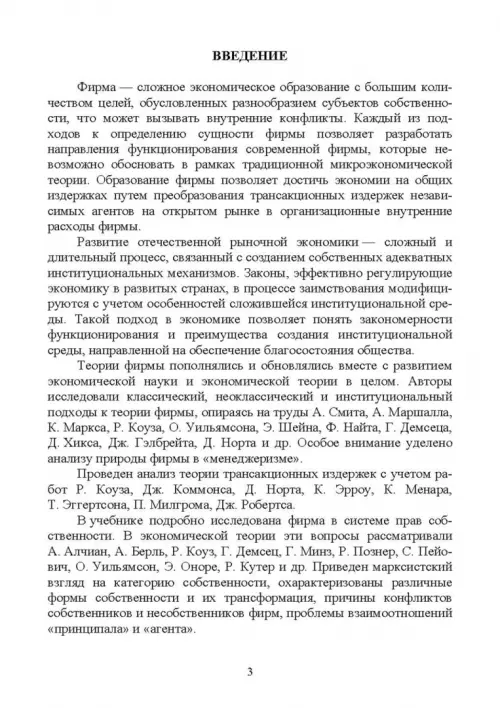 ВВЕДЕНИЕ

Фирма — сложное экономическое образование с большим количеством целей, обусловленных разнообразием субъектов собственности, что может вызывать внутренние конфликты. Каждый из подходов к определению сущности фирмы позволяет разработать направления функционирования современной фирмы, которые невозможно обосновать в рамках традиционной микроэкономической теории. Образование фирмы позволяет достичь экономии на общих издержках путем преобразования трансакционных издержек независимых агентов на открытом рынке в организационные внутренние расходы фирмы.

Развитие отечественной рыночной экономики — сложный и длительный процесс, связанный с созданием собственных адекватных институциональных механизмов. Законы, эффективно регулирующие экономику в развитых странах, в процессе заимствования модифицируются с учетом особенностей сложившейся институциональной среды. Такой подход в экономике позволяет понять закономерности функционирования и преимущества создания институциональной среды, направленной на обеспечение благосостояния общества.

Теории фирмы пополнялись и обновлялись вместе с развитием экономической науки и экономической теории в целом. Авторы исследовали классический, неоклассический и институциональный подходы к теории фирмы, опираясь на труды А. Смита, А. Маршалла, К. Маркса, Р. Коуза, О. Уильямсона, Э. Шейна, Ф. Найта, Г. Демсеца, Д. Хикса, Дж. Гэлбрейта, Д. Норта и др. Особое внимание уделено анализу природы фирмы в «менеджеризме».

Проведен анализ теории трансакционных издержек с учетом работ Р. Коуза, Дж. Коммонса, Д. Норта, К. Эрроу, К. Менара, Т. Эггертсона, П. Милгрома, Дж. Робертса.

В учебнике подробно исследована фирма в системе прав собственности. В экономической теории эти вопросы рассматривали А. Алчиан, А. Берль, Р. Коуз, Г. Демсец, Г. Минз, Р. Познер, С. Пейович, О. Уильямсон, Э. Оноре, Р. Кутер и др. Приведен марксистский взгляд на категорию собственности, охарактеризованы различные формы собственности и их трансформация, причины конфликтов собственников и несобственников фирм, проблемы взаимоотношений «принципала» и «агента».

3